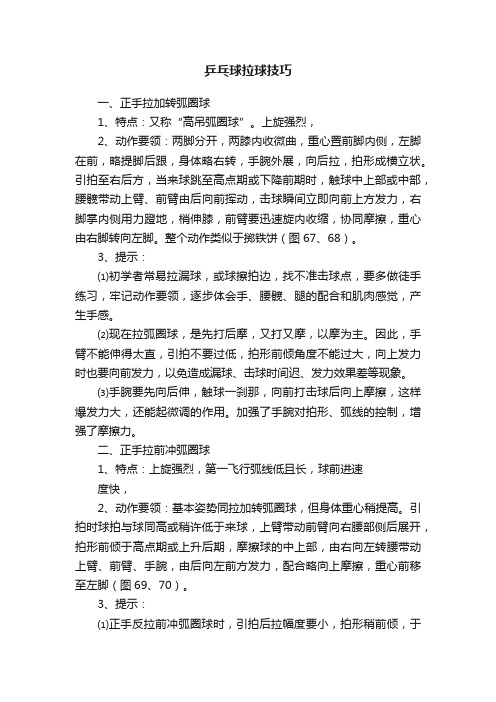 乒乓球拉球技巧

一、正手拉加转弧圈球

1、特点：又称“高吊弧圈球”。上旋强烈，

2、动作要领：两脚分开，两膝内收微曲，重心置前脚内侧，左脚在前，略提脚后跟，身体略右转，手腕外展，向后拉，拍形成横立状。引拍至右后方，当来球跳至高点期或下降前期时，触球中上部或中部，腰髋带动上臂、前臂由后向前挥动，击球瞬间立即向前上方发力，右脚掌内侧用力蹬地，稍伸膝，前臂要迅速旋内收缩，协同摩擦，重心由右脚转向左脚。整个动作类似于掷铁饼（图 67、68）。

3、提示：

⑴初学者常易拉漏球，或球擦拍边，找不准击球点，要多做徒手练习，牢记动作要领，逐步体会手、腰髋、腿的配合和肌肉感觉，产生手感。

⑵现在拉弧圈球，是先打后摩，又打又摩，以摩为主。因此，手臂不能伸得太直，引拍不要过低，拍形前倾角度不能过大，向上发力时也要向前发力，以免造成漏球、击球时间迟、发力效果差等现象。

⑶手腕要先向后伸，触球一刹那，向前打击球后向上摩擦，这样爆发力大，还能起微调的作用。加强了手腕对拍形、弧线的控制，增强了摩擦力。

二、正手拉前冲弧圈球

1、特点：上旋强烈，第一飞行弧线低且长，球前进速

度快，

2、动作要领：基本姿势同拉加转弧圈球，但身体重心稍提高。引拍时球拍与球同高或稍许低于来球，上臂带动前臂向右腰部侧后展开，拍形前倾于高点期或上升后期，摩擦球的中上部，由右向左转腰带动上臂、前臂、手腕，由后向左前方发力，配合略向上摩擦，重心前移至左脚（图 69、70）。

3、提示：

⑴正手反拉前冲弧圈球时，引拍后拉幅度要小，拍形稍前倾，于